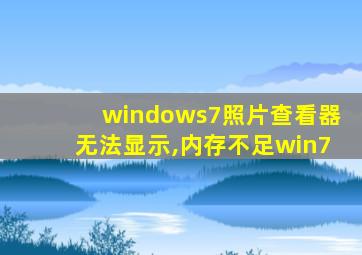 windows7照片查看器无法显示,内存不足win7